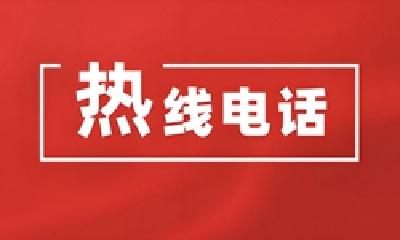 热线电话